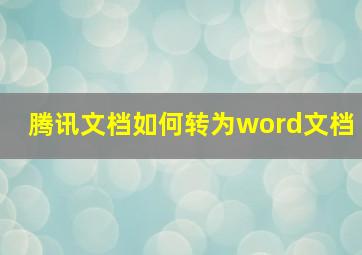 腾讯文档如何转为word文档